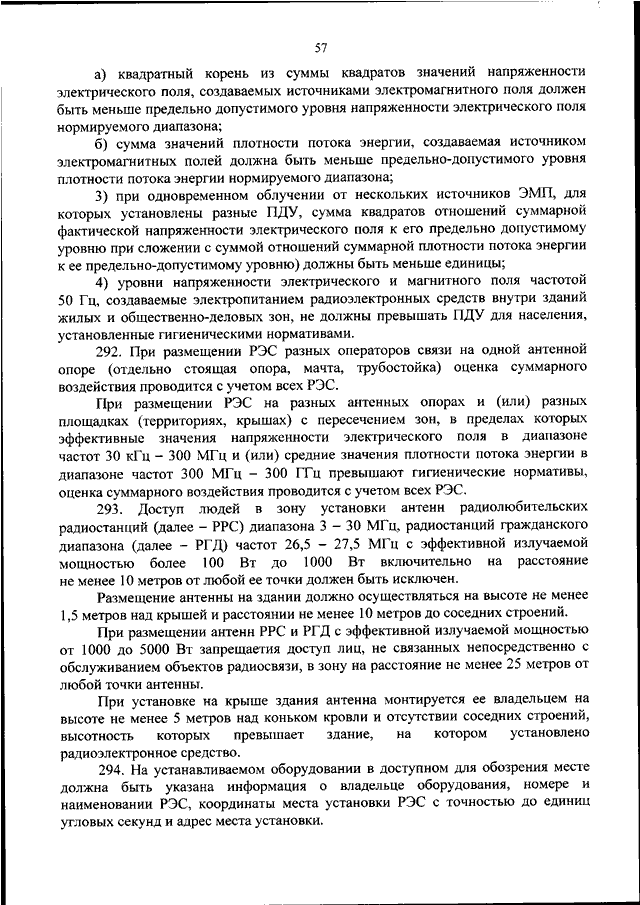 57

а) квадратный корень из суммы квадратов значений напряженности электрического поля, создаваемых источниками электромагнитного поля должен быть меньше предельно допустимого уровня напряженности электрического поля нормируемого диапазона;

б) сумма значений плотности потока энергии, создаваемая источником электромагнитных полей должна быть меньше предельно-допустимого уровня плотности потока энергии нормируемого диапазона;

3) при одновременном облучении от нескольких источников ЭМП, для которых установлены разные ПДУ, сумма квадратов отношений суммарной фактической напряженности электрического поля к его предельно допустимому уровню при сложении с суммой отношений суммарной плотности потока энергии к ее предельно-допустимому уровню) должны быть меньше единицы;

4) уровни напряженности электрического и магнитного поля частотой 50 Гц, создаваемые электропитанием радиоэлектронных средств внутри зданий жилых и общественно-деловых зон, не должны превышать ПДУ для населения, установленные гигиеническими нормативами.

292. При размещении РЭС разных операторов связи на одной антенной опоре (отдельно стоящая опора, мачта, трубостойка) оценка суммарного воздействия проводится с учетом всех РЭС.

При размещении РЭС на разных антенных опорах и (или) разных площадках (территориях, крышах) с пересечением зон, в пределах которых эффективные значения напряженности электрического поля в диапазоне частот 30 кГц – 300 МГц и (или) средние значения плотности потока энергии в диапазоне частот 300 МГц – 300 ГГц превышают гигиенические нормативы, оценка суммарного воздействия проводится с учетом всех РЭС.

293. Доступ людей в зону установки антенн радиолюбительских радиостанций (далее – РРС) диапазона 3 – 30 МГц, радиостанций гражданского диапазона (далее – РГД) частот 26,5 – 27,5 МГц с эффективной излучаемой мощностью более 100 Вт до 1000 Вт включительно на расстояние не менее 10 метров от любой ее точки должен быть исключен.

Размещение антенны на здании должно осуществляться на высоте не менее 1,5 метров над крышей и расстоянии не менее 10 метров до соседних строений.

При размещении антенн РРС и РГД с эффективной излучаемой мощностью от 1000 до 5000 Вт запрещается доступ лиц, не связанных непосредственно с обслуживанием объектов радиосвязи, в зону на расстояние не менее 25 метров от любой точки антенны.

При установке на крыше здания антенна монтируется ее владельцем на высоте не менее 5 метров над коньком кровли и отсутствии соседних строений, высотность которых превышает здание, на котором установлено радиоэлектронное средство.

294. На устанавливаемом оборудовании в доступном для обозрения месте должна быть указана информация о владельце оборудования, номере и наименовании РЭС, координаты места установки РЭС с точностью до единиц угловых секунд и адрес места установки.